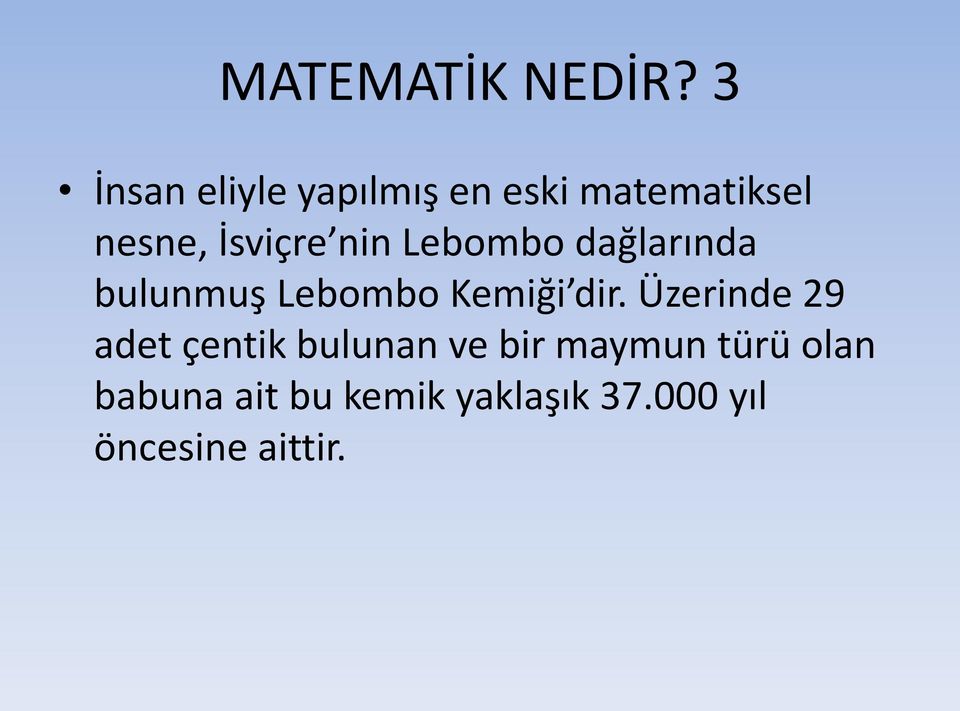 MATEMATİK NEDİR? 3

• İnsan eliyle yapılmış en eski matematiksel nesne, İsviçre’nin Lebombo dağlarında bulunmuş Lebombo Kemiği’dir. Üzerinde 29 adet çentik bulunan ve bir maymun türü olan babuna ait bu kemik yaklaşık 37.000 yıl öncesine aittir.